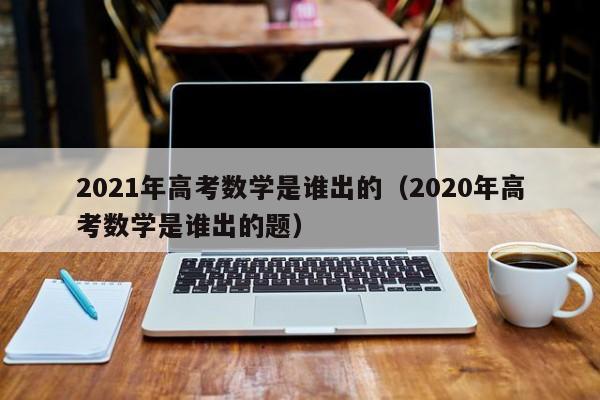 2021年高考数学是谁出的（2020年高考数学是谁出的题）